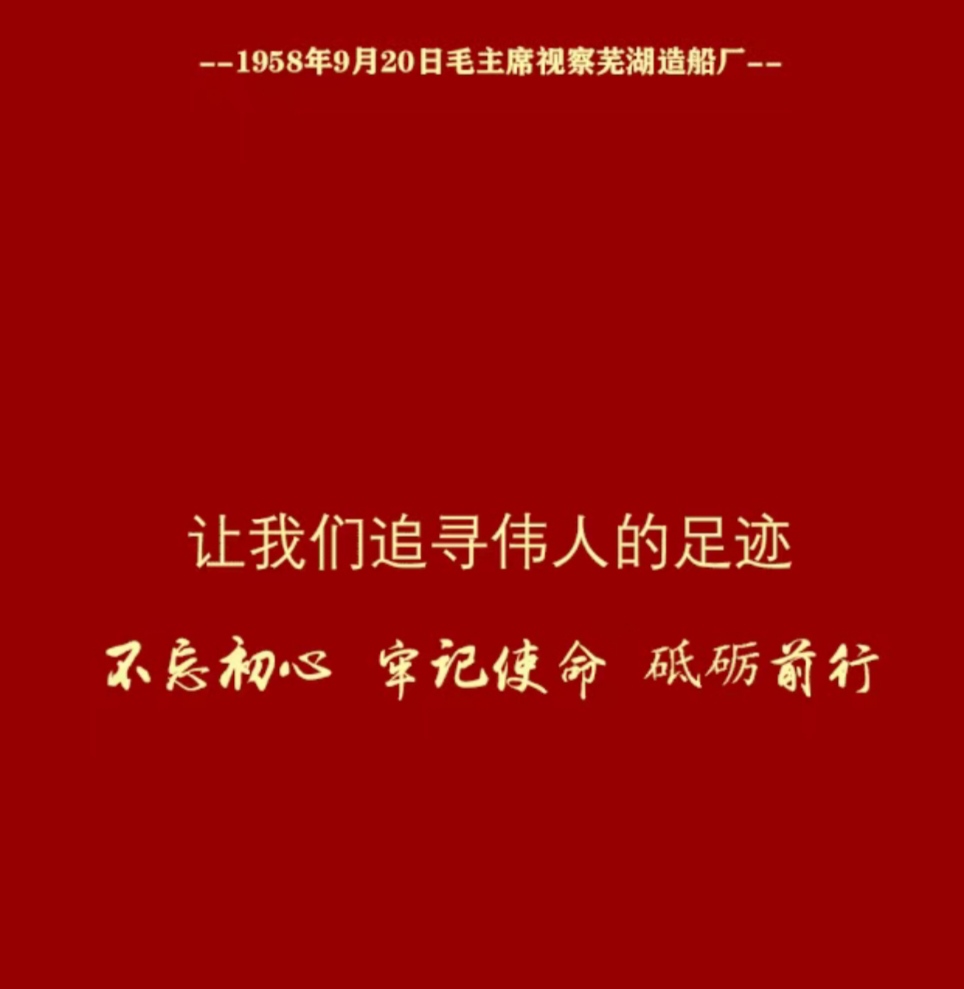 --1958年9月20日毛主席视察芜湖造船厂--

让我们追寻伟人的足迹

不忘初心 牢记使命 砥砺前行